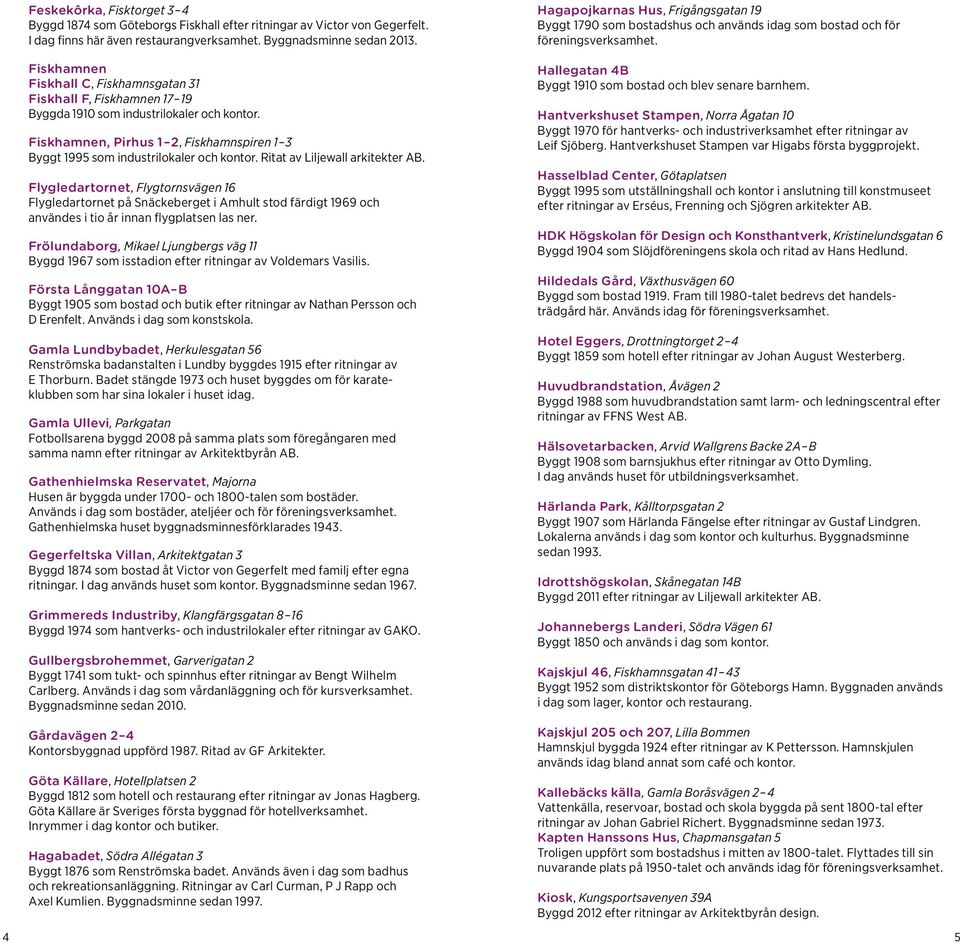 Feskekôrka, Fisktorget 3–4
Byggd 1874 som Göteborgs Fiskhall efter ritningar av Victor von Gegerfelt. I dag finns här även restaurangverksamhet. Byggnadsminne sedan 2013.

Fiskhamnen
Fiskhall C, Fiskhamnsgatan 31
Fiskhall F, Fiskhamnen 17–19
Byggda 1910 som industrilokaler och kontor.

Fiskhamnen, Pirhus 1–2, Fiskhamnspiren 1–3
Byggt 1995 som industrilokaler och kontor. Ritat av Liljewall arkitekter AB.

Flygledartornet, Flygtornsvägen 16
Flygledartornet på Snäckeberget i Amhult stod färdigt 1969 och användes i tio år innan flygplatsen las ner.

Frölundaborg, Mikael Ljungbergs väg 11
Byggd 1967 som isstadion efter ritningar av Voldemars Vasilis.

Första Långgatan 10A–B
Byggt 1905 som bostad och butik efter ritningar av Nathan Persson och D Erenfelt. Används i dag som konstskola.

Gamla Lundbybadet, Herkulesgatan 56
Renströmska badanstalten i Lundby byggdes 1915 efter ritningar av E Thorburn. Badet stängde 1973 och huset byggdes om för karateklubben som har sina lokaler i huset idag.

Gamla Ullevi, Parkgatan
Fotbollsarena byggd 2008 på samma plats som föregångaren med samma namn efter ritningar av Arkitektbyrån AB.

Gathenhielmska Reservatet, Majorna
Husen är byggda under 1700- och 1800-talen som bostäder. Används i dag som bostäder, ateljéer och för föreningsverksamhet. Gathenhielmska huset byggnadsminnesförklarades 1943.

Gegerfeltska Villan, Arkitektgatan 3
Byggd 1874 som bostad åt Victor von Gegerfelt med familj efter egna ritningar. I dag används huset som kontor. Byggnadsminne sedan 1967.

Grimmereds Industriby, Klangfärgsgatan 8–16
Byggd 1974 som hantverks- och industrilokaler efter ritningar av GAKO.

Gullbergsbrohemmet, Garverigatan 2
Byggt 1741 som tukt- och spinnhus efter ritningar av Bengt Wilhelm Carlberg. Används i dag som vårdanläggning och för kursverksamhet. Byggnadsminne sedan 2010.

Gårdavägen 2–4
Kontorsbyggnad uppförd 1987. Ritad av GF Arkitekter.

Göta Källare, Hotellplatsen 2
Byggd 1812 som hotell och restaurang efter ritningar av Jonas Hagberg. Göta Källare är Sveriges första byggnad för hotellverksamhet. Inrymmer i dag kontor och butiker.

Hagabadet, Södra Allégatan 3
Byggt 1876 som Renströmska badet. Används även i dag som badhus och rekreationsanläggning. Ritningar av Carl Curman, P J Rapp och Axel Kumlien. Byggnadsminne sedan 1997.

4

Hagapojkarnas Hus, Frigångsgatan 19
Byggt 1790 som bostadshus och används idag som bostad och för föreningsverksamhet.

Hallegatan 4B
Byggt 1910 som bostad och blev senare barnhem.

Hantverkshuset Stampen, Norra Ågatan 10
Byggt 1970 för hantverks- och industriverksamhet efter ritningar av Leif Sjöberg. Hantverkshuset Stampen var Higabs första byggprojekt.

Hasselblad Center, Götaplatsen
Byggt 1995 som utställningshall och kontor i anslutning till konstmuseet efter ritningar av Erséus, Frenning och Sjögren arkitekter AB.

HDK Högskolan för Design och Konsthantverk, Kristinelundsgatan 6
Byggd 1904 som Slöjdföreningens skola och ritad av Hans Hedlund.

Hildedals Gård, Växthusvägen 60
Byggd som bostad 1919. Fram till 1980-talet bedrevs det handelsträdgård här. Används idag för föreningsverksamhet.

Hotel Eggers, Drottningtorget 2–4
Byggt 1859 som hotell efter ritningar av Johan August Westerberg.

Huvudbrandstation, Åvägen 2
Byggd 1988 som huvudbrandstation samt larm- och ledningscentral efter ritningar av FFNS West AB.

Hälsovetarbacken, Arvid Wallgrens Backe 2A–B
Byggt 1908 som barnsjukhus efter ritningar av Otto Dymling. I dag används huset för utbildningsverksamhet.

Härlanda Park, Kålltorpsgatan 2
Byggt 1907 som Härlanda Fängelse efter ritningar av Gustaf Lindgren. Lokalerna används i dag som kontor och kulturhus. Byggnadsminne sedan 1993.

Idrottshögskolan, Skånegatan 14B
Byggd 2011 efter ritningar av Liljewall arkitekter AB.

Johannebergs Landeri, Södra Vägen 61
Byggt 1850 och används i dag som kontor.

Kajskjul 46, Fiskhamnsgatan 41–43
Byggt 1952 som distriktskontor för Göteborgs Hamn. Byggnaden används i dag som lager, kontor och restaurang.

Kajskjul 205 och 207, Lilla Bommen
Hamnskjul byggda 1924 efter ritningar av K Pettersson. Hamnskjulen används idag bland annat som café och kontor.

Kallebäcks källa, Gamla Boråsvägen 2–4
Vattenkälla, reservoar, bostad och skola byggda på sent 1800-tal efter ritningar av Johan Gabriel Richert. Byggnadsminne sedan 1973.
Kapten Hanssons Hus, Chapmansgatan 5
Troligen uppfört som bostadshus i mitten av 1800-talet. Flyttades till sin nuvarande plats på 1950-talet och används idag för föreningsverksamhet.

Kiosk, Kungsportsavenyen 39A
Byggd 2012 efter ritningar av Arkitektbyrån design.

5